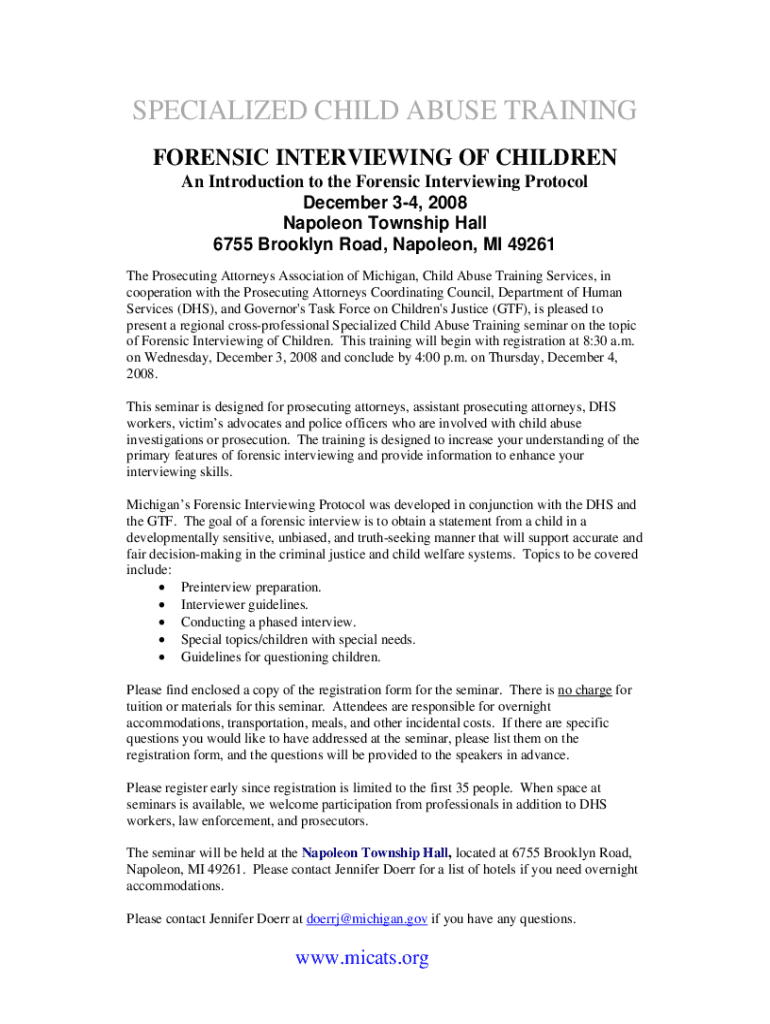 SPECIALIZED CHILD ABUSE TRAINING

FORENSIC INTERVIEWING OF CHILDREN

An Introduction to the Forensic Interviewing Protocol
December 3-4, 2008
Napoleon Township Hall
6755 Brooklyn Road, Napoleon, MI 49261

The Prosecuting Attorneys Association of Michigan, Child Abuse Training Services, in cooperation with the Prosecuting Attorneys Coordinating Council, Department of Human Services (DHS), and Governor's Task Force on Children's Justice (GTF), is pleased to present a regional cross-professional Specialized Child Abuse Training seminar on the topic of Forensic Interviewing of Children. This training will begin with registration at 8:30 a.m. on Wednesday, December 3, 2008 and conclude by 4:00 p.m. on Thursday, December 4, 2008.

This seminar is designed for prosecuting attorneys, assistant prosecuting attorneys, DHS workers, victim's advocates and police officers who are involved with child abuse investigations or prosecution. The training is designed to increase your understanding of the primary features of forensic interviewing and provide information to enhance your interviewing skills.

Michigan's Forensic Interviewing Protocol was developed in conjunction with the DHS and the GTF. The goal of a forensic interview is to obtain a statement from a child in a developmentally sensitive, unbiased, and truth-seeking manner that will support accurate and fair decision-making in the criminal justice and child welfare systems. Topics to be covered include:
• Preinterview preparation.
• Interviewer guidelines.
• Conducting a phased interview.
• Special topics/children with special needs.
• Guidelines for questioning children.

Please find enclosed a copy of the registration form for the seminar. There is no charge for tuition or materials for this seminar. Attendees are responsible for overnight accommodations, transportation, meals, and other incidental costs. If there are specific questions you would like to have addressed at the seminar, please list them on the registration form, and the questions will be provided to the speakers in advance.

Please register early since registration is limited to the first 35 people. When space at seminars is available, we welcome participation from professionals in addition to DHS workers, law enforcement, and prosecutors.

The seminar will be held at the Napoleon Township Hall, located at 6755 Brooklyn Road, Napoleon, MI 49261. Please contact Jennifer Doerr for a list of hotels if you need overnight accommodations.

Please contact Jennifer Doerr at doerrj@michigan.gov if you have any questions.

www.micats.org